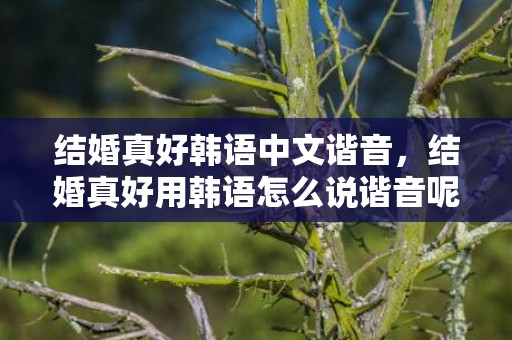 结婚真好韩语中文谐音，结婚真好用韩语怎么说谐音呢